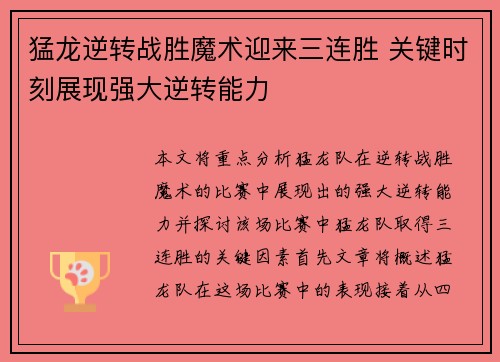 猛龙逆转战胜魔术迎来三连胜 关键时刻展现强大逆转能力

本文将重点分析猛龙队在逆转战胜魔术的比赛中展现出的强大逆转能力并探讨该场比赛中猛龙队取得三连胜的关键因素首先文章将概述猛龙队在这场比赛中的表现接着从四